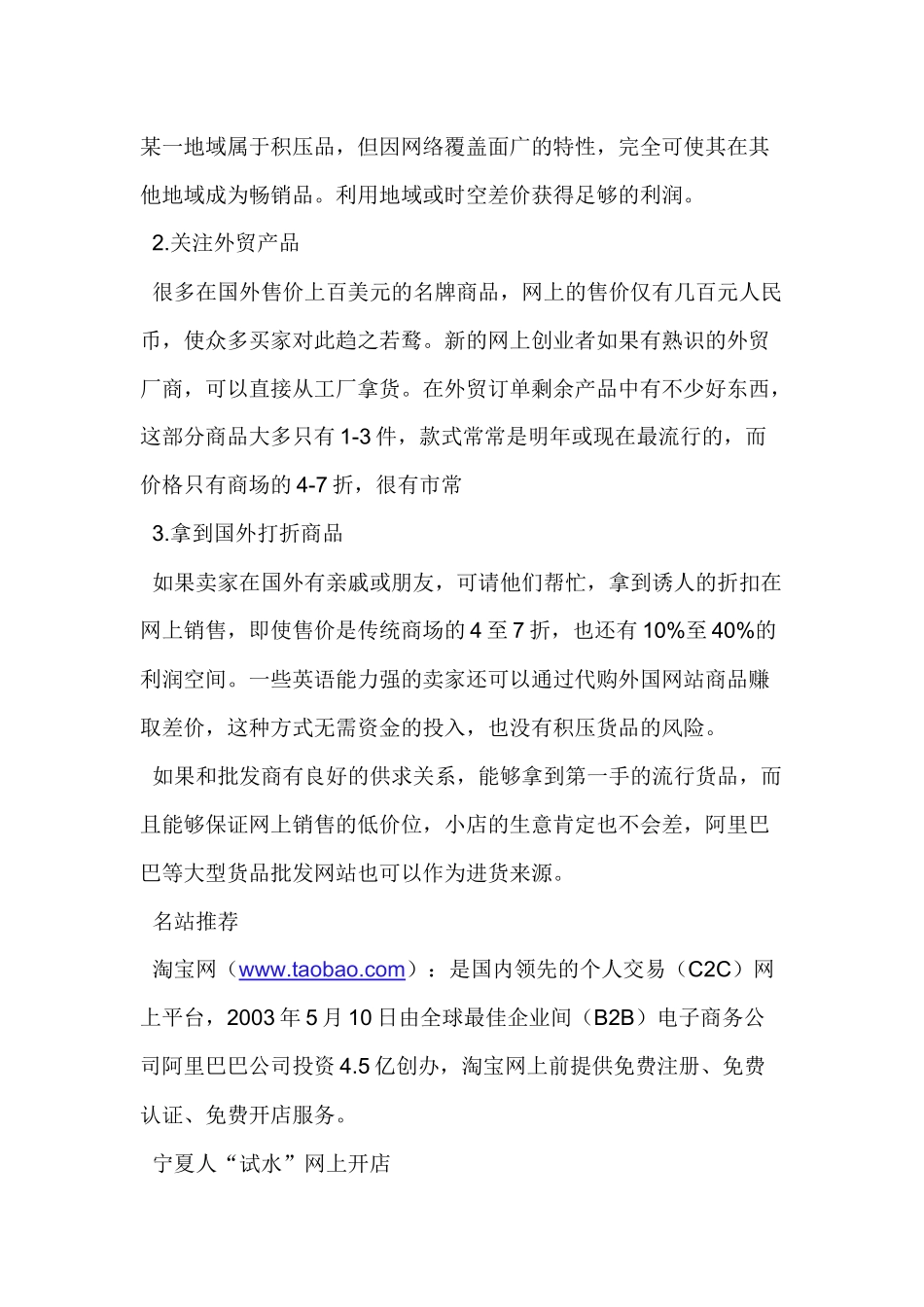 某一地域属于积压品，但因网络覆盖面广的特性，完全可使其在其他地域成为畅销品。利用地域或时空差价获得足够的利润。

2.关注外贸产品

很多在国外售价上百美元的名牌商品，网上的售价仅有几百元人民币，使众多买家对此趋之若鹜。新的网上创业者如果有熟识的外贸厂商，可以直接从工厂拿货。在外贸订单剩余产品中有不少好东西，这部分商品大多只有1-3件，款式常常是明年或现在最流行的，而价格只有商场的4-7折，很有市常

3.拿到国外打折商品

如果卖家在国外有亲戚或朋友，可请他们帮忙，拿到诱人的折扣在网上销售，即使售价是传统商场的4至7折，也还有10%至40%的利润空间。一些英语能力强的卖家还可以通过代购外国网站商品赚取差价，这种方式无需资金的投入，也没有积压货品的风险。

如果和批发商有良好的供求关系，能够拿到第一手的流行货品，而且能够保证网上销售的低价位，小店的生意肯定也不会差，阿里巴巴等大型货品批发网站也可以作为进货来源。

名站推荐

淘宝网（www.taobao.com）：是国内领先的个人交易（C2C）网上平台，2003年5月10日由全球最佳企业间（B2B）电子商务公司阿里巴巴公司投资4.5亿创办，淘宝网上前提供免费注册、免费认证、免费开店服务。

宁夏人“试水”网上开店